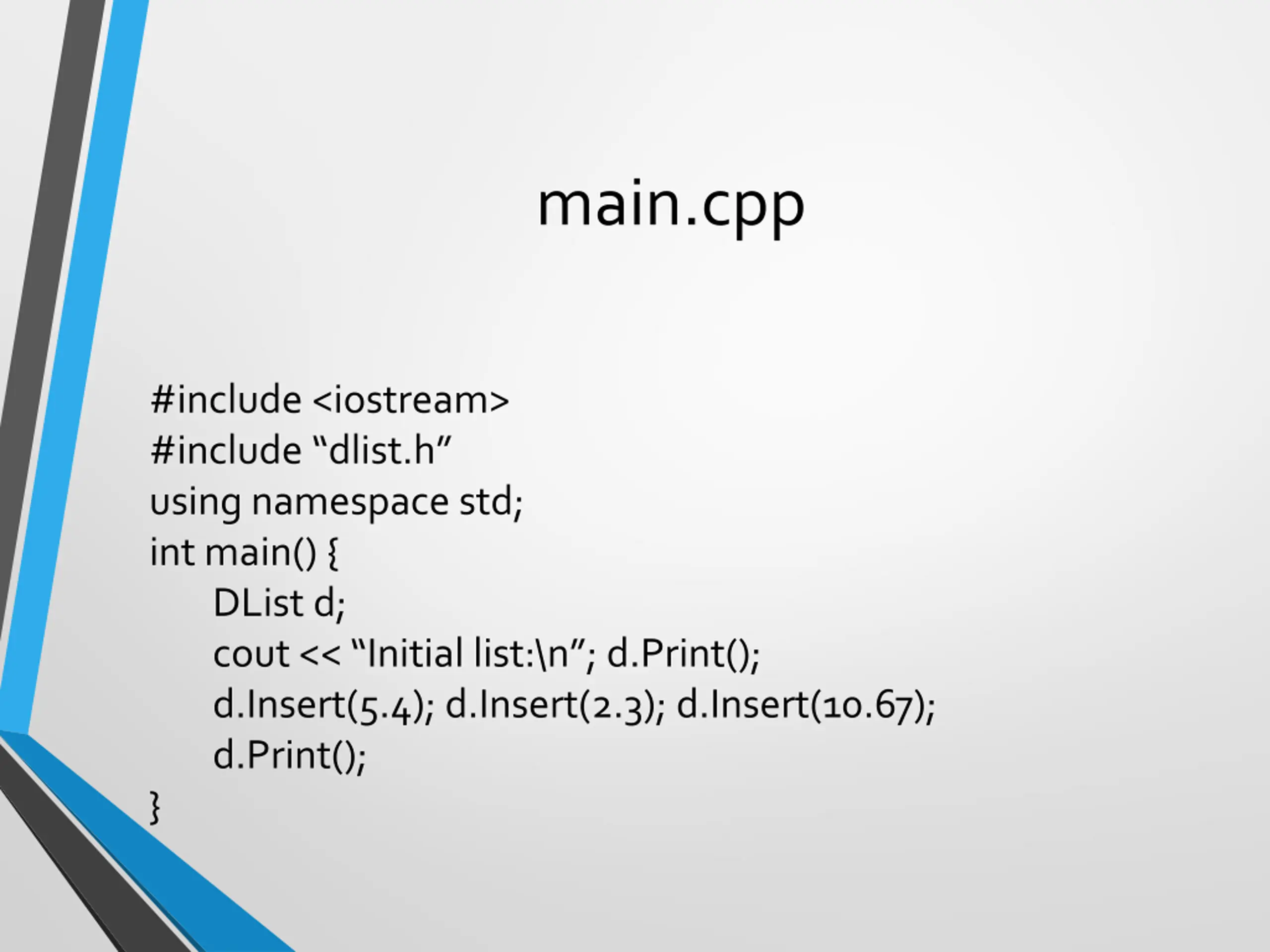 main.cpp

#include <iostream>
#include “dlist.h”
using namespace std;
int main() {
    DList d;
    cout << “Initial list:\n”; d.Print();
    d.Insert(5.4); d.Insert(2.3); d.Insert(10.67);
    d.Print();
}